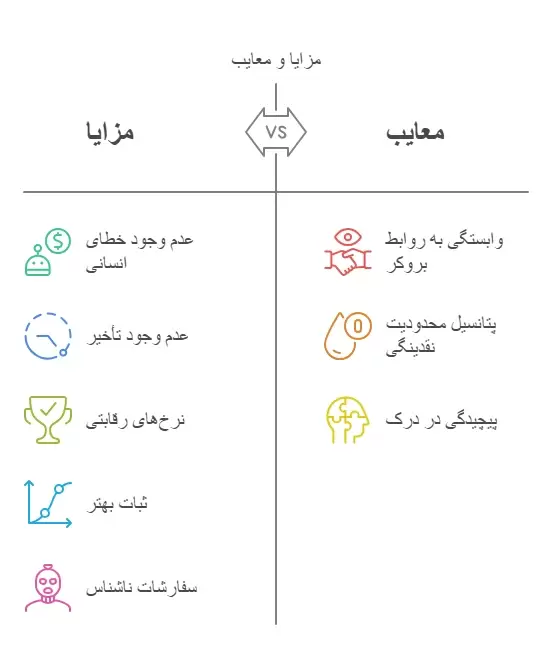 مزایا و معایب

مزایا

VS

معایب

عدم وجود خطای انسانی

عدم وجود تأخیر

نرخ‌های رقابتی

ثبات بهتر

سفارشات ناشناس

وابستگی به روابط بروکر

پتانسیل محدودیت نقدینگی

پیچیدگی در درک